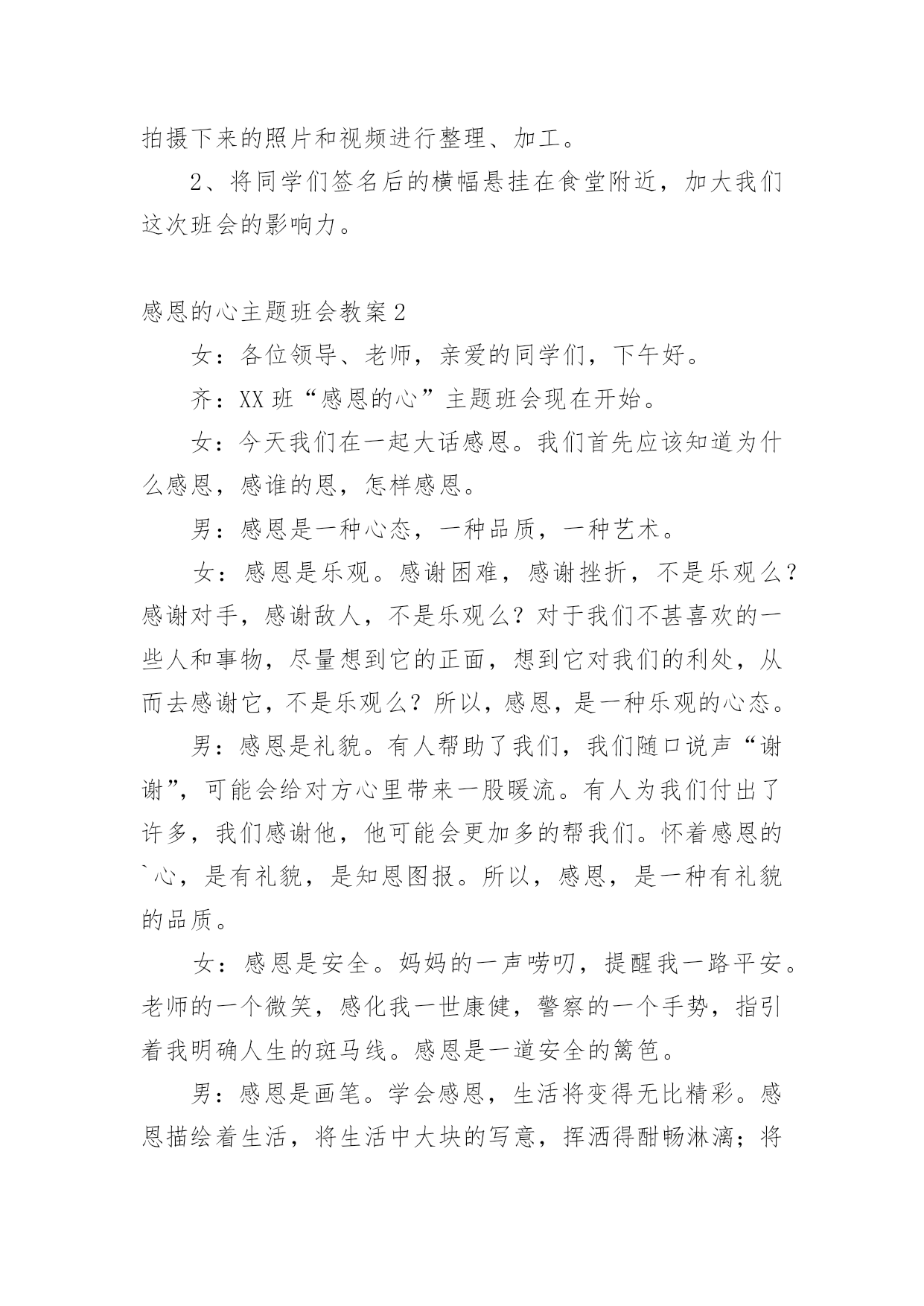 拍摄下来的照片和视频进行整理、加工。

2、将同学们签名后的横幅悬挂在食堂附近，加大我们这次班会的影响力。

感恩的心主题班会教案2

女：各位领导、老师，亲爱的同学们，下午好。

齐：XX班“感恩的心”主题班会现在开始。

女：今天我们在一起大话感恩。我们首先应该知道为什么感恩，感谁的恩，怎样感恩。

男：感恩是一种心态，一种品质，一种艺术。

女：感恩是乐观。感谢困难，感谢挫折，不是乐观么？感谢对手，感谢敌人，不是乐观么？对于我们不甚喜欢的一些人和事物，尽量想到它的正面，想到它对我们的利处，从而去感谢它，不是乐观么？所以，感恩，是一种乐观的心态。

男：感恩是礼貌。有人帮助了我们，我们随口说声“谢谢”，可能会给对方心里带来一股暖流。有人为我们付出了许多，我们感谢他，他可能会更加多的帮我们。怀着感恩的`心，是有礼貌，是知恩图报。所以，感恩，是一种有礼貌的品质。

女：感恩是安全。妈妈的一声唠叨，提醒我一路平安。老师的一个微笑，感化我一世康健，警察的一个手势，指引着我明确人生的斑马线。感恩是一道安全的篱笆。

男：感恩是画笔。学会感恩，生活将变得无比精彩。感恩描绘着生活，将生活中大块的写意，挥洒得酣畅淋漓；将